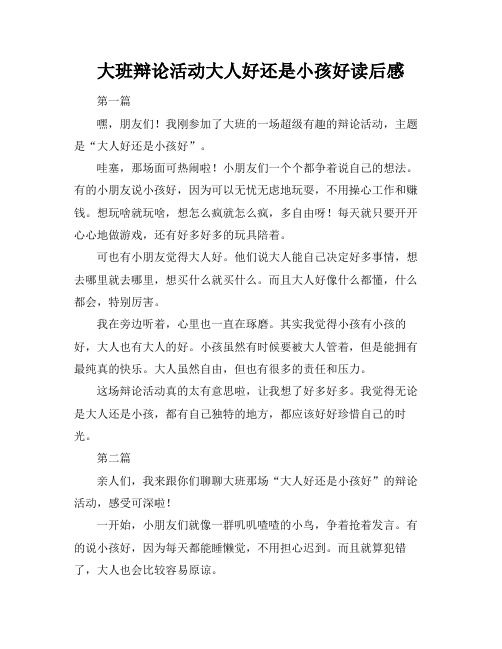 大班辩论活动大人好还是小孩好读后感

第一篇

嘿，朋友们！我刚参加了大班的一场超级有趣的辩论活动，主题是“大人好还是小孩好”。

哇塞，那场面可热闹啦！小朋友们一个个都争着说自己的想法。有的小朋友说小孩好，因为可以无忧无虑地玩耍，不用操心工作和赚钱。想玩啥就玩啥，想怎么疯就怎么疯，多自由呀！每天就只要开开心心地做游戏，还有好多好多的玩具陪着。

可也有小朋友觉得大人好。他们说大人能自己决定好多事情，想去哪里就去哪里，想买什么就买什么。而且大人好像什么都懂，什么都会，特别厉害。

我在旁边听着，心里也一直在琢磨。其实我觉得小孩有小孩的好，大人也有大人的好。小孩虽然有时候要被大人管着，但是能拥有最纯真的快乐。大人虽然自由，但也有很多的责任和压力。

这场辩论活动真的太有意思啦，让我想了好多好多。我觉得无论是大人还是小孩，都有自己独特的地方，都应该好好珍惜自己的时光。

第二篇

亲人们，我来跟你们聊聊大班那场“大人好还是小孩好”的辩论活动，感受可深啦！

一开始，小朋友们就像一群叽叽喳喳的小鸟，争着抢着发言。有的说小孩好，因为每天都能睡懒觉，不用担心迟到。而且就算犯错了，大人也会比较容易原谅。